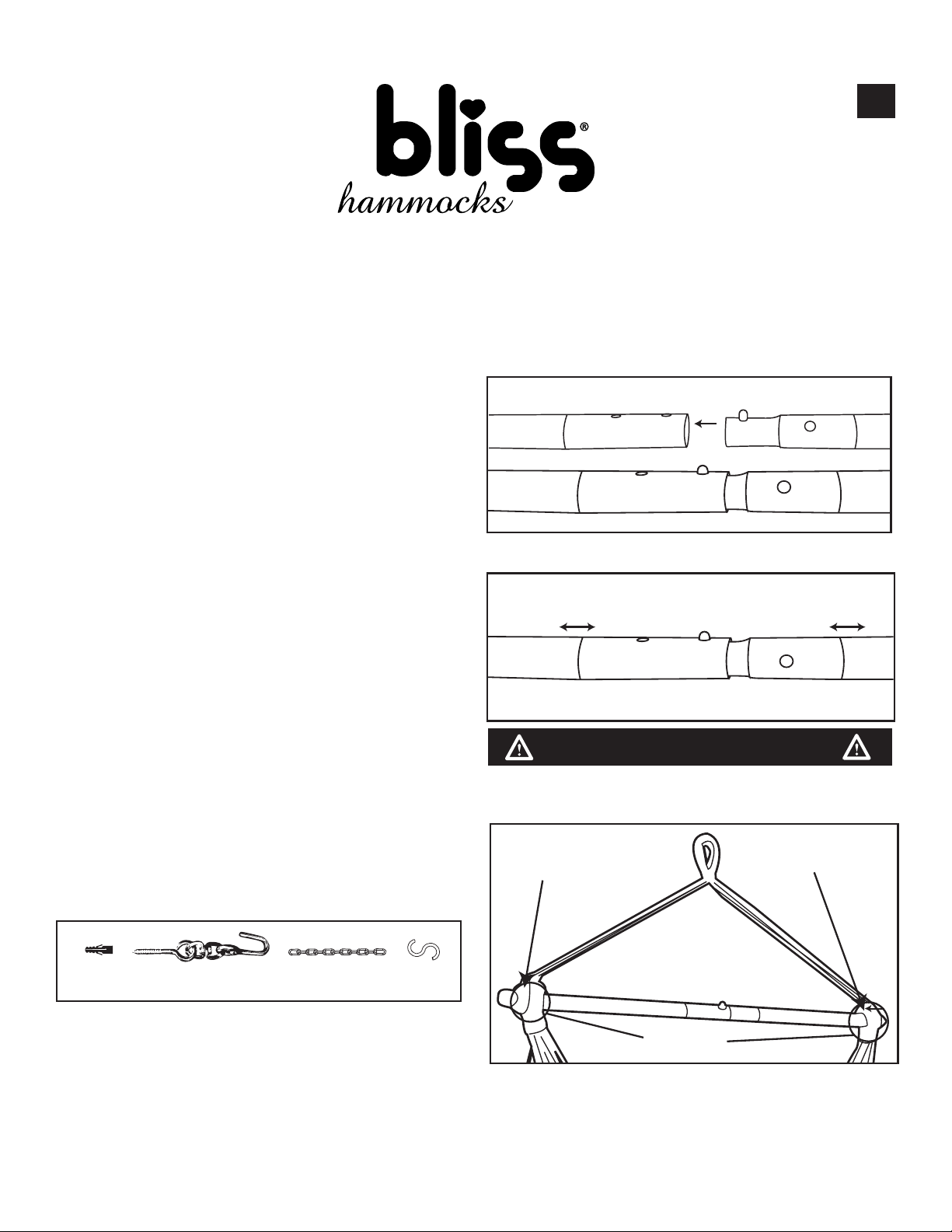 bliss®
hammocks